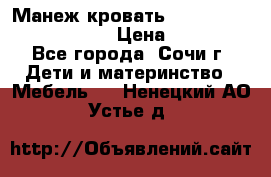 Манеж кровать
Цена
Все города  Сочи г
Дети и материнство
Мебель     Ненецкий АО
Устье д

http://Объявлений.сайт